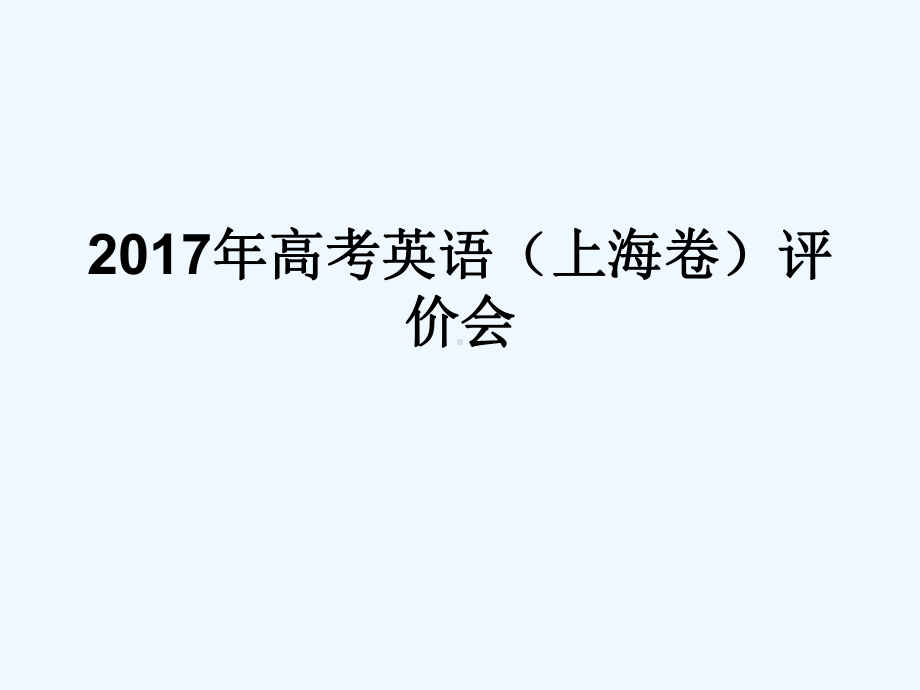 2017年高考英语（上海卷）评价会